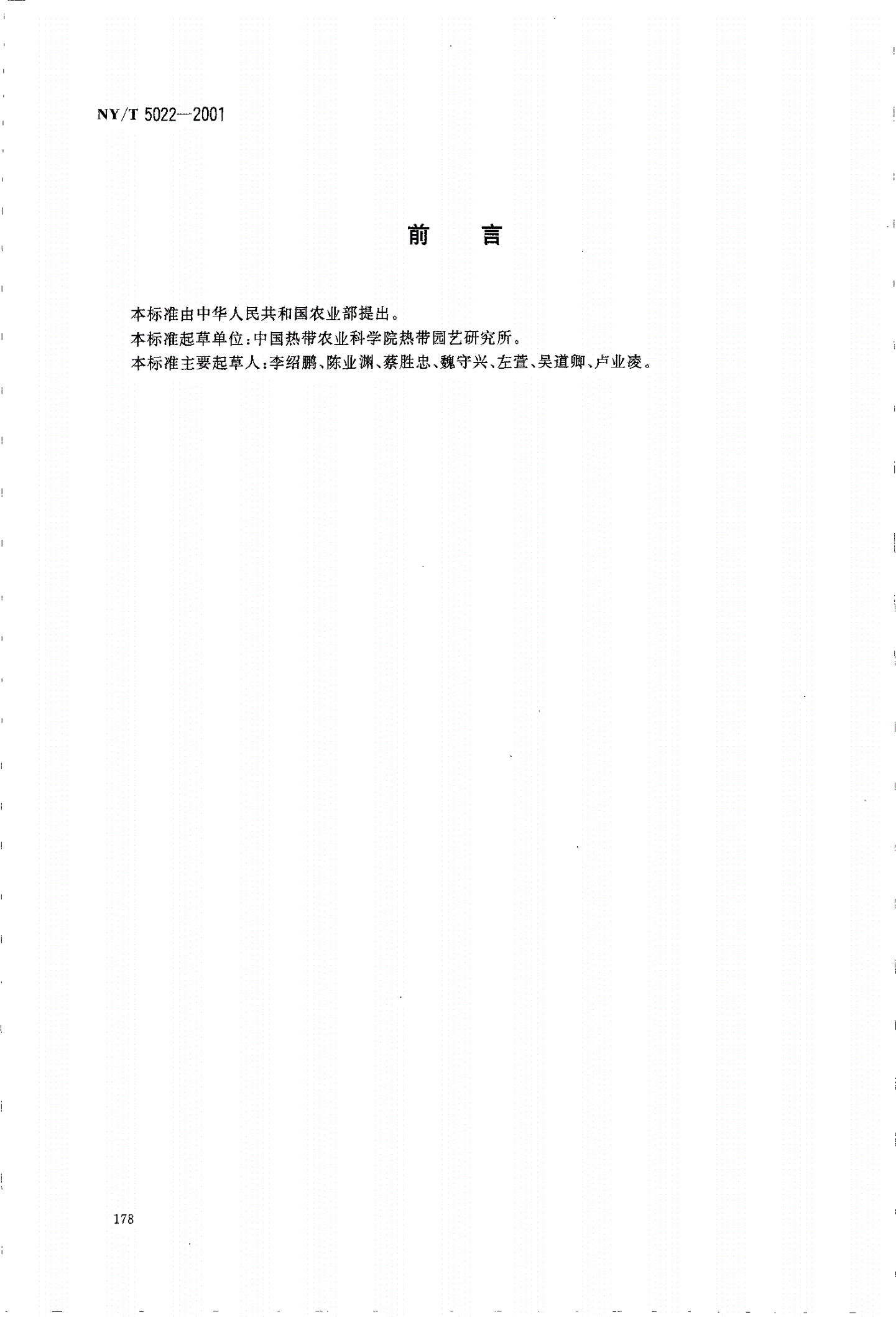 NY/T 5022—2001

前　言

本标准由中华人民共和国农业部提出。

本标准起草单位:中国热带农业科学院热带园艺研究所。

本标准主要起草人:李绍鹏、陈业渊、蔡胜忠、魏守兴、左萱、吴道卿、卢业凌。

178